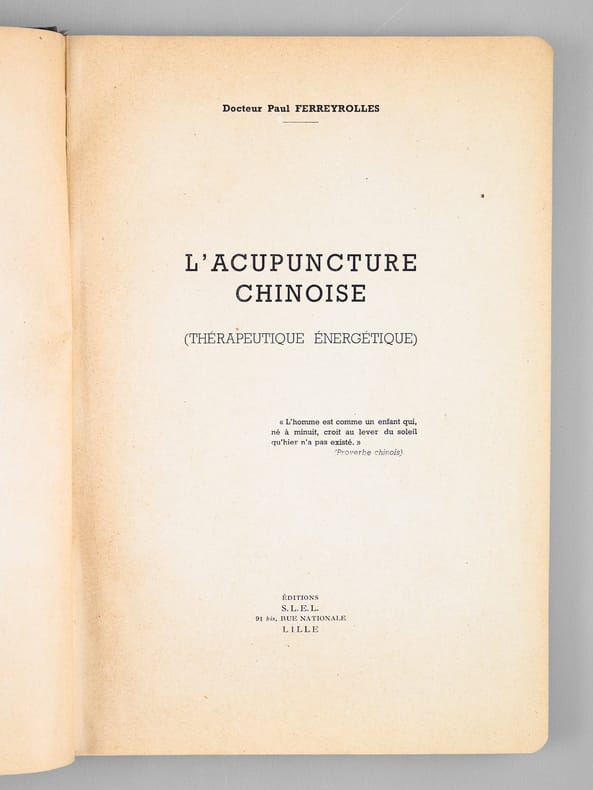 Docteur Paul FERREYROLLES

L'ACUPUNCTURE CHINOISE

(THÉRAPEUTIQUE ÉNERGÉTIQUE)

« L'homme est comme un enfant qui, né à minuit, croit au lever du soleil qu'hier n'a pas existé. »
(Proverbe chinois).

ÉDITIONS
S. L. E. L.
91 bis, RUE NATIONALE
LILLE